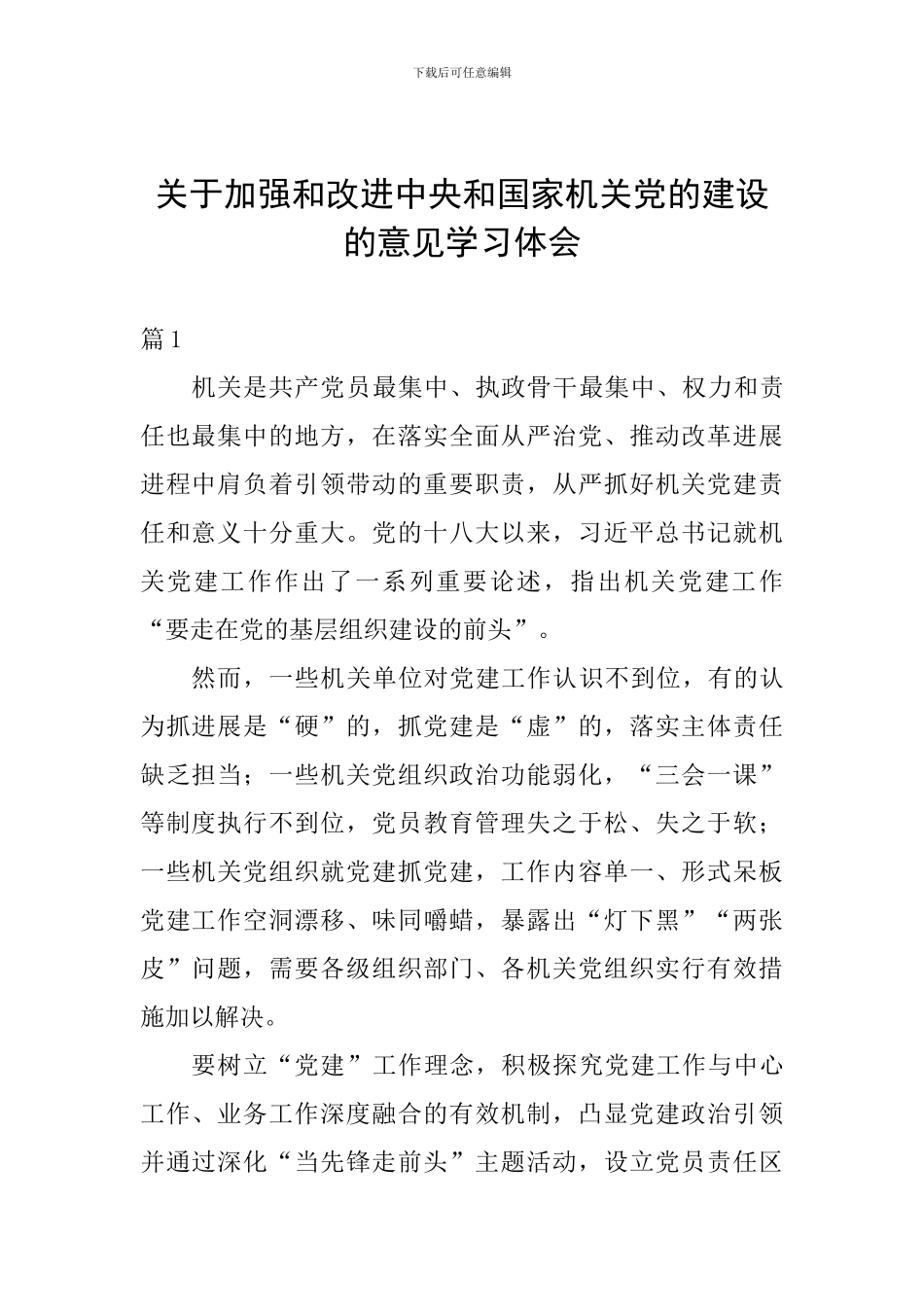 下载后可任意编辑

关于加强和改进中央和国家机关党的建设的意见学习体会

篇 1

机关是共产党员最集中、执政骨干最集中、权力和责任也最集中的地方，在落实全面从严治党、推动改革进展进程中肩负着引领带动的重要职责，从严抓好机关党建责任和意义十分重大。党的十八大以来，习近平总书记就机关党建工作作出了一系列重要论述，指出机关党建工作“要走在党的基层组织建设的前头”。

然而，一些机关单位对党建工作认识不到位，有的认为抓进展是“硬”的，抓党建是“虚”的，落实主体责任缺乏担当；一些机关党组织政治功能弱化，“三会一课”等制度执行不到位，党员教育管理失之于松、失之于软；一些机关党组织就党建抓党建，工作内容单一、形式呆板党建工作空洞漂移、味同嚼蜡，暴露出“灯下黑”“两张皮”问题，需要各级组织部门、各机关党组织实行有效措施加以解决。

要树立“党建”工作理念，积极探究党建工作与中心工作、业务工作深度融合的有效机制，凸显党建政治引领并通过深化“当先锋走前头”主题活动，设立党员责任区